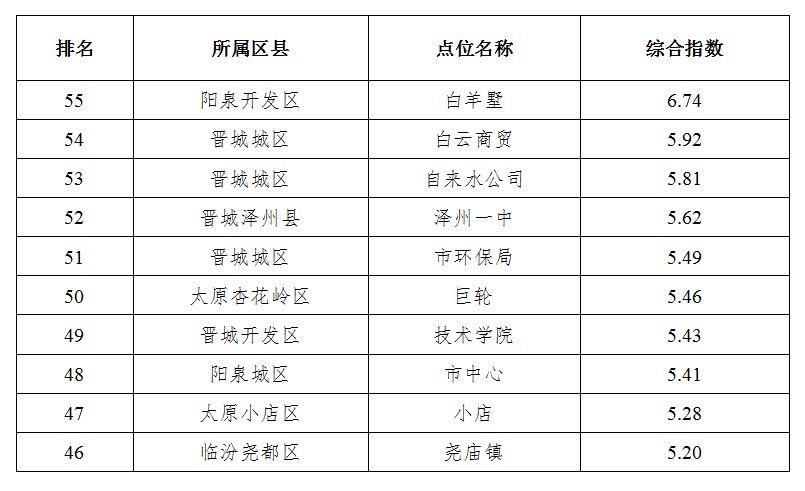 | 排名 | 所属区县 | 点位名称 | 综合指数 |
|---|---|---|---|
| 55 | 阳泉开发区 | 白羊墅 | 6.74 |
| 54 | 晋城城区 | 白云商贸 | 5.92 |
| 53 | 晋城城区 | 自来水公司 | 5.81 |
| 52 | 晋城泽州县 | 泽州一中 | 5.62 |
| 51 | 晋城城区 | 市环保局 | 5.49 |
| 50 | 太原杏花岭区 | 巨轮 | 5.46 |
| 49 | 晋城开发区 | 技术学院 | 5.43 |
| 48 | 阳泉城区 | 市中心 | 5.41 |
| 47 | 太原小店区 | 小店 | 5.28 |
| 46 | 临汾尧都区 | 尧庙镇 | 5.20 |